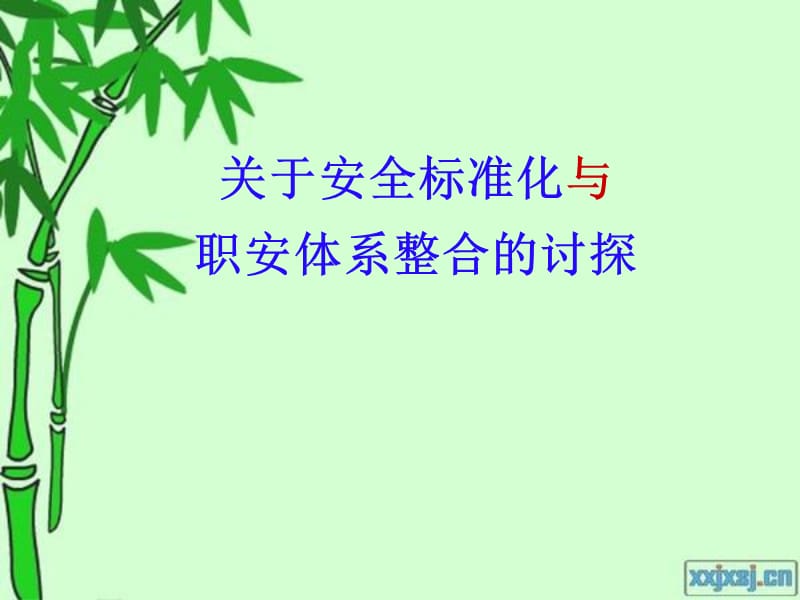 关于安全标准化与
职安体系整合的讨探

xxjxsj.cn